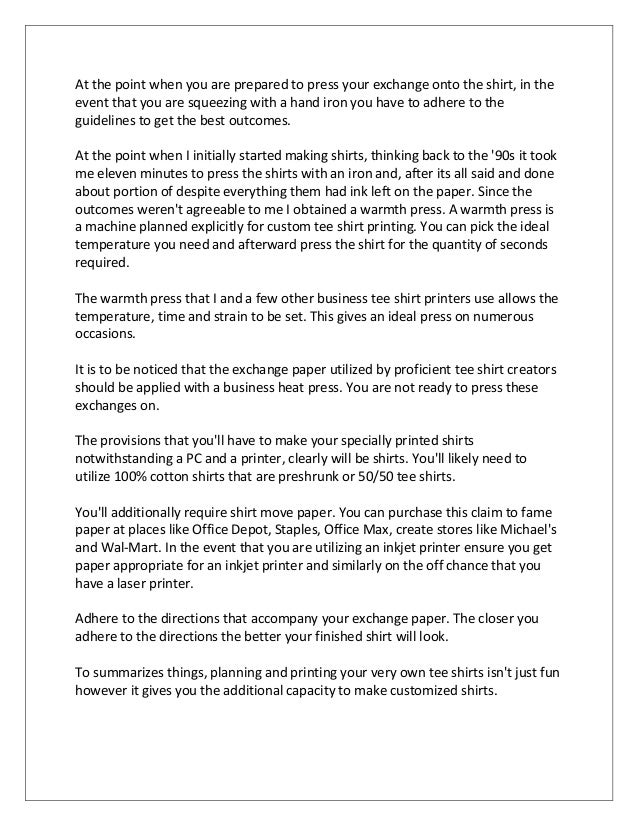 At the point when you are prepared to press your exchange onto the shirt, in the event that you are squeezing with a hand iron you have to adhere to the guidelines to get the best outcomes.

At the point when I initially started making shirts, thinking back to the '90s it took me eleven minutes to press the shirts with an iron and, after its all said and done about portion of despite everything them had ink left on the paper. Since the outcomes weren't agreeable to me I obtained a warmth press. A warmth press is a machine planned explicitly for custom tee shirt printing. You can pick the ideal temperature you need and afterward press the shirt for the quantity of seconds required.

The warmth press that I and a few other business tee shirt printers use allows the temperature, time and strain to be set. This gives an ideal press on numerous occasions.

It is to be noticed that the exchange paper utilized by proficient tee shirt creators should be applied with a business heat press. You are not ready to press these exchanges on.

The provisions that you'll have to make your specially printed shirts notwithstanding a PC and a printer, clearly will be shirts. You'll likely need to utilize 100% cotton shirts that are preshrunk or 50/50 tee shirts.

You'll additionally require shirt move paper. You can purchase this claim to fame paper at places like Office Depot, Staples, Office Max, create stores like Michael's and Wal-Mart. In the event that you are utilizing an inkjet printer ensure you get paper appropriate for an inkjet printer and similarly on the off chance that you have a laser printer.

Adhere to the directions that accompany your exchange paper. The closer you adhere to the directions the better your finished shirt will look.

To summarizes things, planning and printing your very own tee shirts isn't just fun however it gives you the additional capacity to make customized shirts.